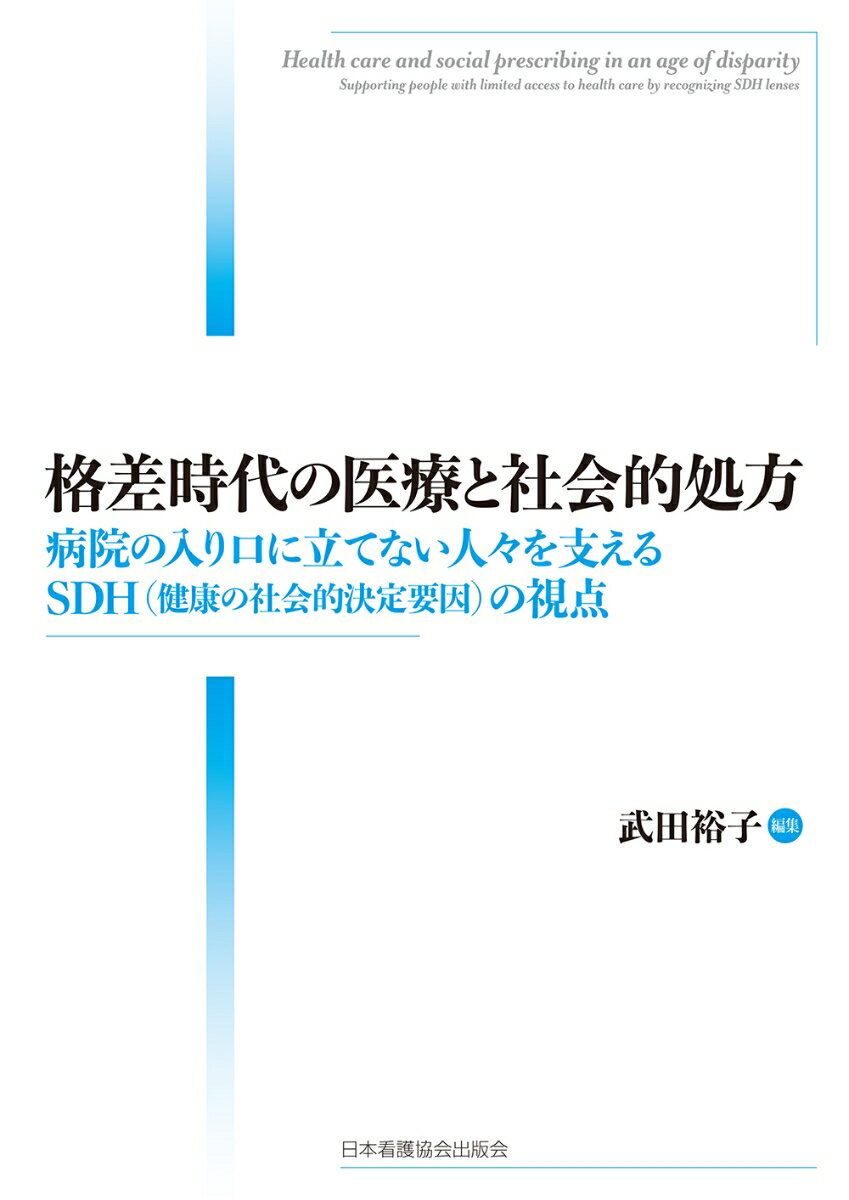 Health care and social prescribing in an age of disparity
Supporting people with limited access to health care by recognizing SDH lenses

格差時代の医療と社会的処方
病院の入り口に立てない人々を支える
SDH（健康の社会的決定要因）の視点

武田裕子 編集

日本看護協会出版会